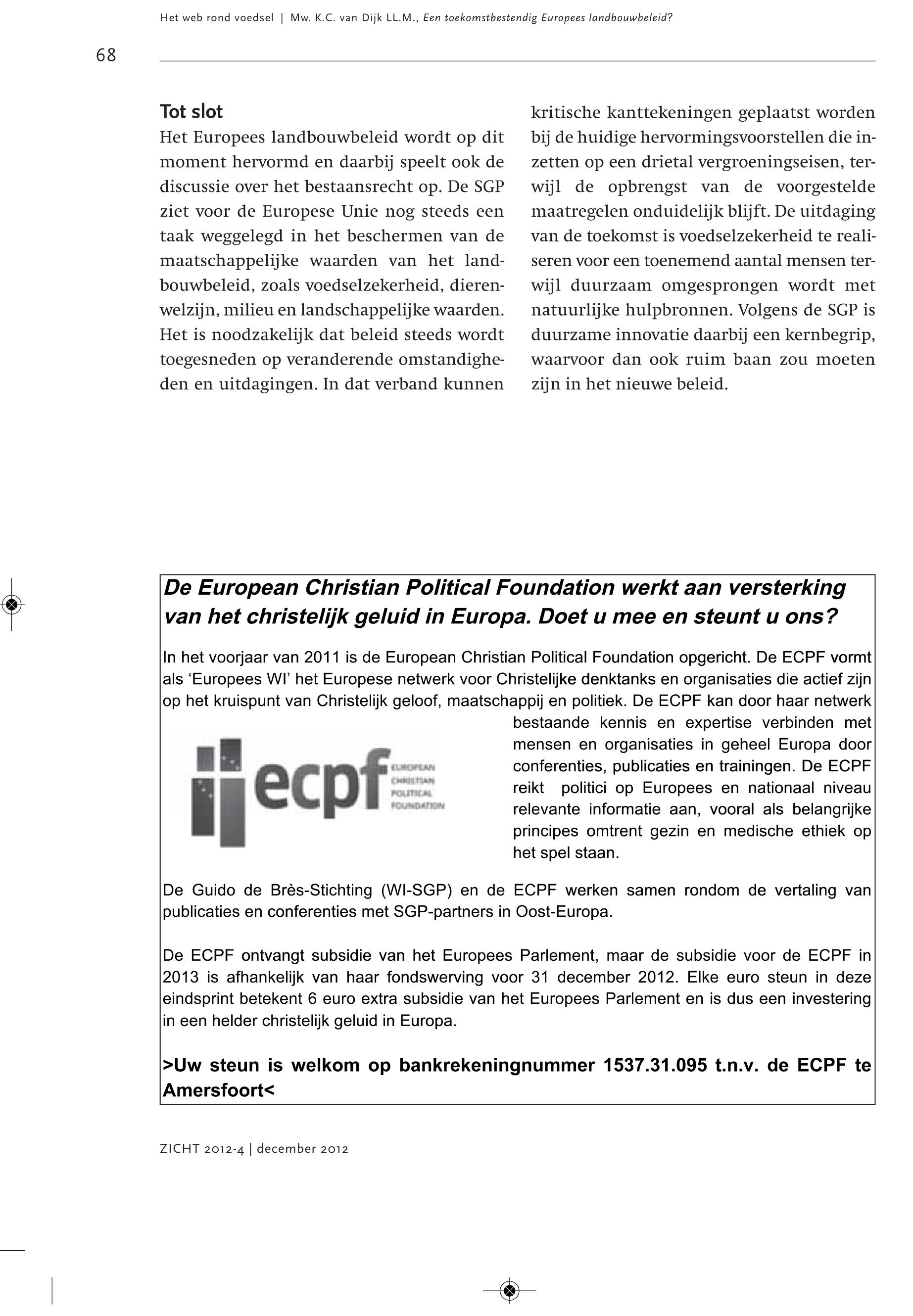 Het web rond voedsel | Mw. K.C. van Dijk LL.M., Een toekomstbestendig Europees landbouwbeleid?

68

Tot slot

Het Europees landbouwbeleid wordt op dit moment hervormd en daarbij speelt ook de discussie over het bestaansrecht op. De SGP ziet voor de Europese Unie nog steeds een taak weggelegd in het beschermen van de maatschappelijke waarden van het landbouwbeleid, zoals voedselzekerheid, dierenwelzijn, milieu en landschappelijke waarden. Het is noodzakelijk dat beleid steeds wordt toegesneden op veranderende omstandigheden en uitdagingen. In dat verband kunnen kritische kanttekeningen geplaatst worden bij de huidige hervormingsvoorstellen die inzetten op een drietal vergroeningseisen, terwijl de opbrengst van de voorgestelde maatregelen onduidelijk blijft. De uitdaging van de toekomst is voedselzekerheid te realiseren voor een toenemend aantal mensen terwijl duurzaam omgesprongen wordt met natuurlijke hulpbronnen. Volgens de SGP is duurzame innovatie daarbij een kernbegrip, waarvoor dan ook ruim baan zou moeten zijn in het nieuwe beleid.

De European Christian Political Foundation werkt aan versterking van het christelijk geluid in Europa. Doet u mee en steunt u ons?

In het voorjaar van 2011 is de European Christian Political Foundation opgericht. De ECPF vormt als ‘Europees WI’ het Europese netwerk voor Christelijke denktanks en organisaties die actief zijn op het kruispunt van Christelijk geloof, maatschappij en politiek. De ECPF kan door haar netwerk bestaande kennis en expertise verbinden met mensen en organisaties in geheel Europa door conferenties, publicaties en trainingen. De ECPF reikt politici op Europees en nationaal niveau relevante informatie aan, vooral als belangrijke principes omtrent gezin en medische ethiek op het spel staan.

ecpf EUROPEAN CHRISTIAN POLITICAL FOUNDATION

De Guido de Brès-Stichting (WI-SGP) en de ECPF werken samen rondom de vertaling van publicaties en conferenties met SGP-partners in Oost-Europa.

De ECPF ontvangt subsidie van het Europees Parlement, maar de subsidie voor de ECPF in 2013 is afhankelijk van haar fondswerving voor 31 december 2012. Elke euro steun in deze eindsprint betekent 6 euro extra subsidie van het Europees Parlement en is dus een investering in een helder christelijk geluid in Europa.

>Uw steun is welkom op bankrekeningnummer 1537.31.095 t.n.v. de ECPF te Amersfoort<

ZICHT 2012-4 | december 2012